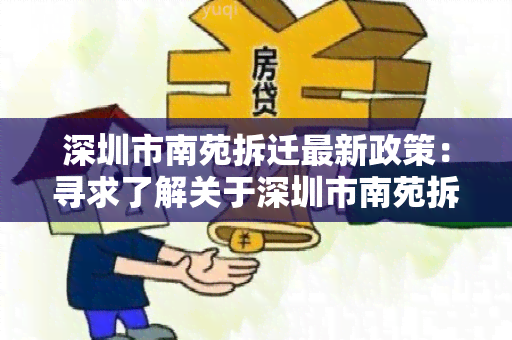 yuqi

房贷

深圳市南苑拆迁最新政策：寻求了解关于深圳市南苑拆

¥